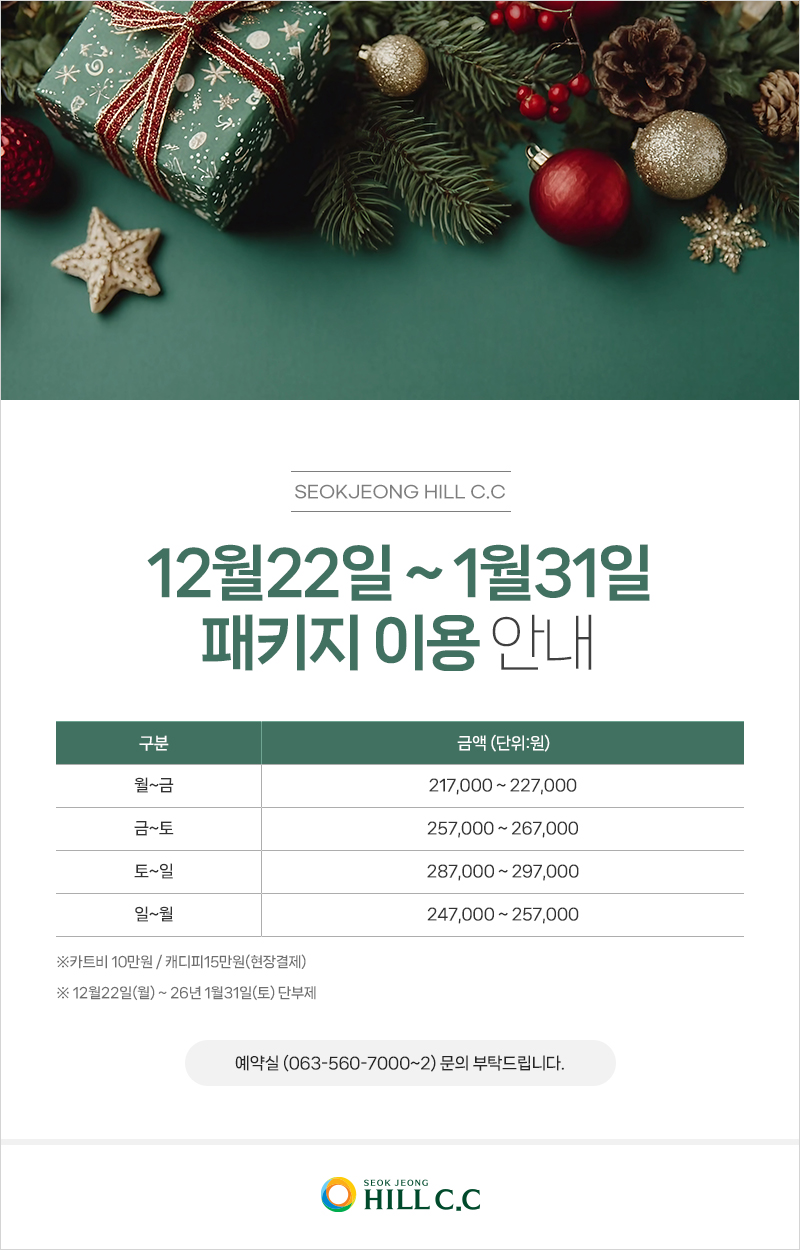 SEOKJEONG HILL C.C

12월22일 ~ 1월31일
패키지 이용 안내

| 구분 | 금액 (단위:원) |
|---|---|
| 월~금 | 217,000 ~ 227,000 |
| 금~토 | 257,000 ~ 267,000 |
| 토~일 | 287,000 ~ 297,000 |
| 일~월 | 247,000 ~ 257,000 |

※카트비 10만원 / 캐디피15만원(현장결제)

※ 12월22일(월) ~ 26년 1월31일(토) 단부제

예약실 (063-560-7000~2) 문의 부탁드립니다.

SEOK JEONG
HILL C.C